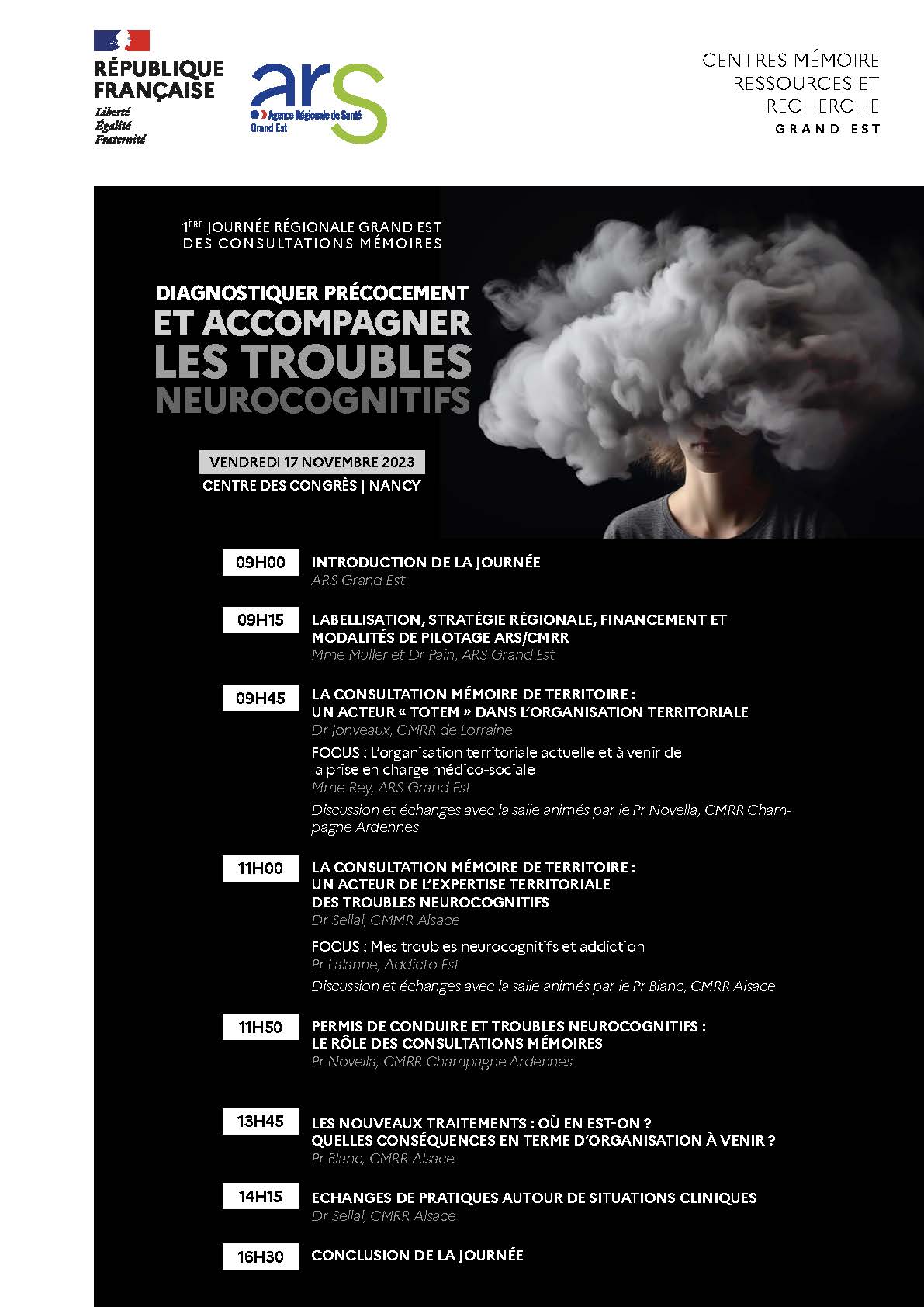 RÉPUBLIQUE FRANÇAISE
Liberté
Égalité
Fraternité

ars
Agence Régionale de Santé
Grand Est

CENTRES MÉMOIRE
RESSOURCES ET
RECHERCHE
GRAND EST

1ÈRE JOURNÉE RÉGIONALE GRAND EST DES CONSULTATIONS MÉMOIRES

DIAGNOSTIQUER PRÉCOCEMENT
ET ACCOMPAGNER
LES TROUBLES
NEUROCOGNITIFS

VENDREDI 17 NOVEMBRE 2023
CENTRE DES CONGRÈS | NANCY

09H00
INTRODUCTION DE LA JOURNÉE
ARS Grand Est

09H15
LABELLISATION, STRATÉGIE RÉGIONALE, FINANCEMENT ET MODALITÉS DE PILOTAGE ARS/CMRR
Mme Muller et Dr Pain, ARS Grand Est

09H45
LA CONSULTATION MÉMOIRE DE TERRITOIRE : UN ACTEUR « TOTEM » DANS L'ORGANISATION TERRITORIALE
Dr Jonveaux, CMRR de Lorraine

FOCUS : L'organisation territoriale actuelle et à venir de la prise en charge médico-sociale
Mme Rey, ARS Grand Est

Discussion et échanges avec la salle animés par le Pr Novella, CMRR Champagne Ardennes

11H00
LA CONSULTATION MÉMOIRE DE TERRITOIRE : UN ACTEUR DE L'EXPERTISE TERRITORIALE DES TROUBLES NEUROCOGNITIFS
Dr Sellal, CMMR Alsace

FOCUS : Mes troubles neurocognitifs et addiction
Pr Lalanne, Addicto Est

Discussion et échanges avec la salle animés par le Pr Blanc, CMRR Alsace

11H50
PERMIS DE CONDUIRE ET TROUBLES NEUROCOGNITIFS : LE RÔLE DES CONSULTATIONS MÉMOIRES
Pr Novella, CMRR Champagne Ardennes

13H45
LES NOUVEAUX TRAITEMENTS : OÙ EN EST-ON ? QUELLES CONSÉQUENCES EN TERME D'ORGANISATION À VENIR ?
Pr Blanc, CMRR Alsace

14H15
ECHANGES DE PRATIQUES AUTOUR DE SITUATIONS CLINIQUES
Dr Sellal, CMRR Alsace

16H30
CONCLUSION DE LA JOURNÉE